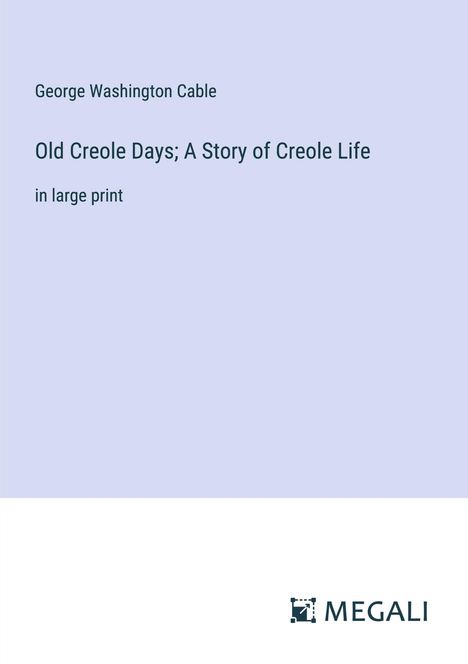 George Washington Cable

Old Creole Days; A Story of Creole Life

in large print

MEGALI